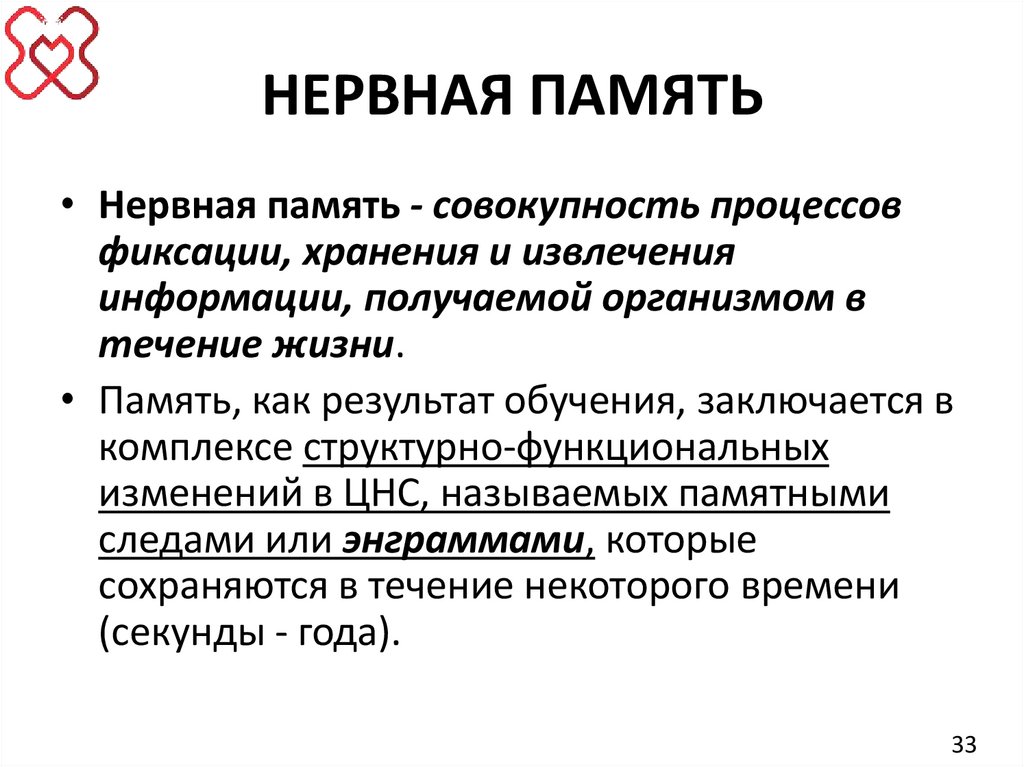 НЕРВНАЯ ПАМЯТЬ

• Нервная память - совокупность процессов фиксации, хранения и извлечения информации, получаемой организмом в течение жизни.

• Память, как результат обучения, заключается в комплексе структурно-функциональных изменений в ЦНС, называемых памятными следами или энграммами, которые сохраняются в течение некоторого времени (секунды - года).

33